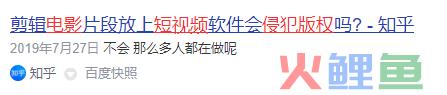 剪辑电影片段放上短视频软件会侵犯版权吗? - 知乎

2019年7月27日 不会 那么多人都在做呢

知乎 知乎 百度快照

火鲤鱼